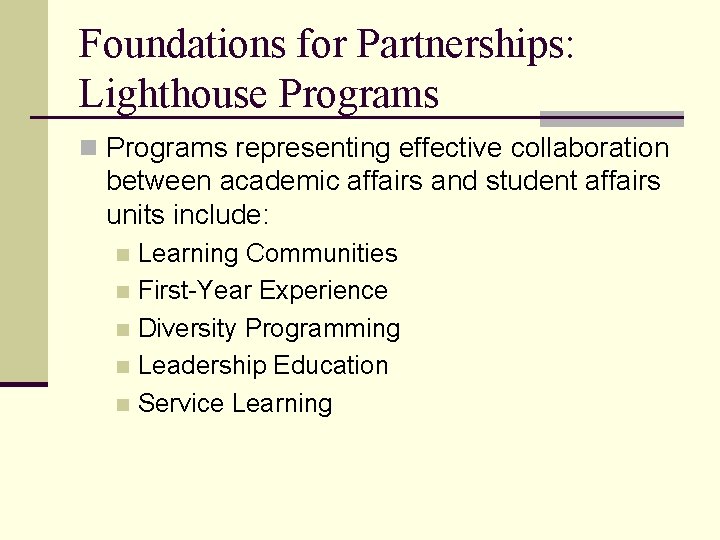 Foundations for Partnerships: Lighthouse Programs

• Programs representing effective collaboration between academic affairs and student affairs units include:
• Learning Communities
• First-Year Experience
• Diversity Programming
• Leadership Education
• Service Learning